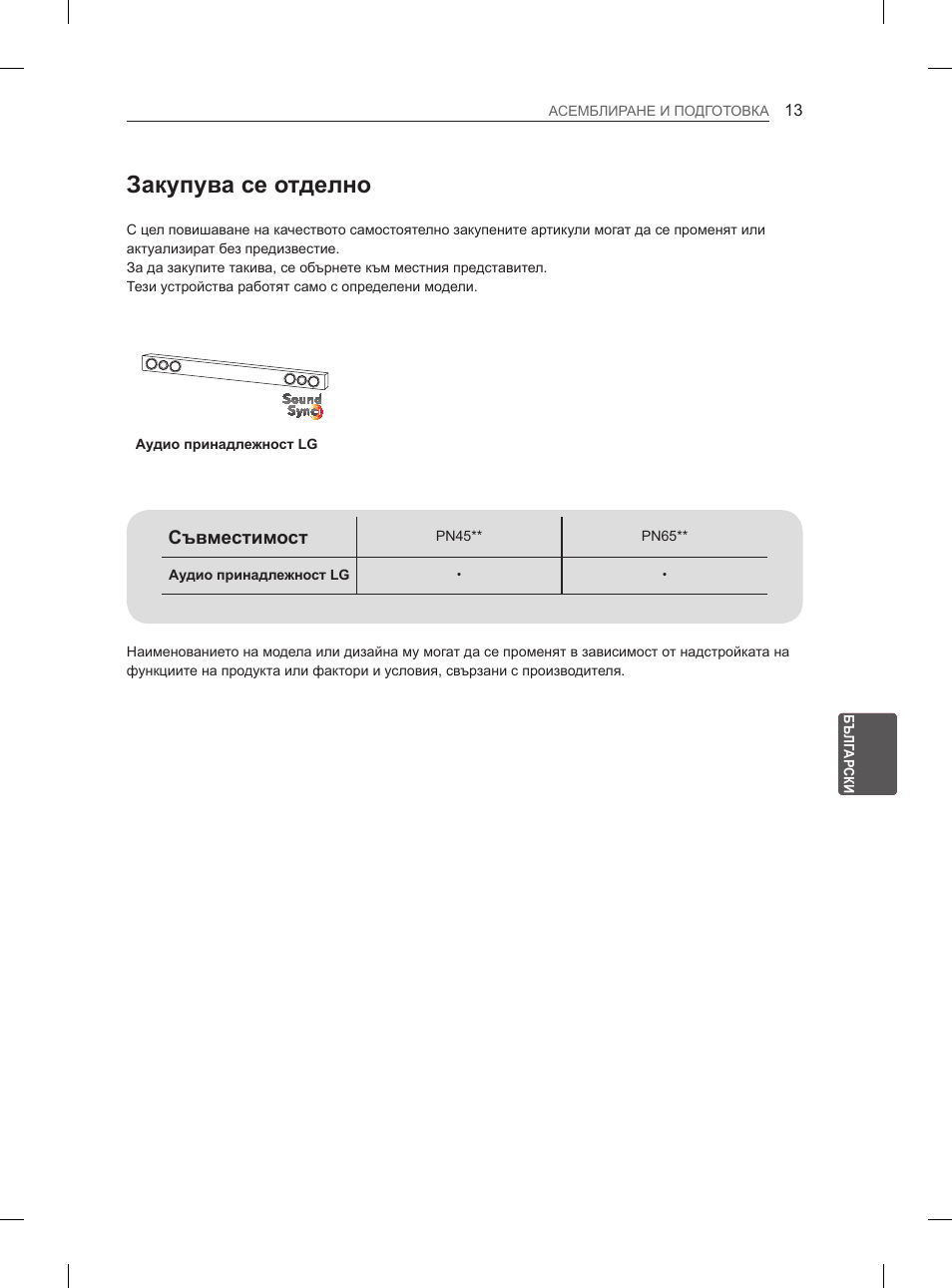 АСЕМБЛИРАНЕ И ПОДГОТОВКА 13

Закупува се отделно

С цел повишаване на качеството самостоятелно закупените артикули могат да се променят или актуализират без предизвестие.
За да закупите такива, се обърнете към местния представител.
Тези устройства работят само с определени модели.

Sound Sync

Аудио принадлежност LG

| Съвместимост | PN45** | PN65** |
|---|---|---|
| Аудио принадлежност LG | • | • |

Наименованието на модела или дизайна му могат да се променят в зависимост от надстройката на функциите на продукта или фактори и условия, свързани с производителя.

БЪЛГАРСКИ